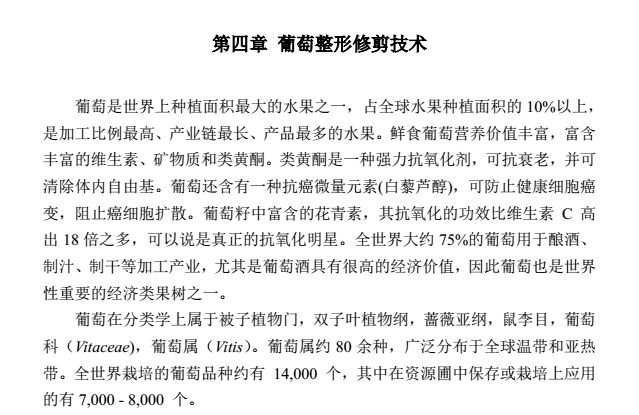 第四章 葡萄整形修剪技术

葡萄是世界上种植面积最大的水果之一，占全球水果种植面积的 10%以上，是加工比例最高、产业链最长、产品最多的水果。鲜食葡萄营养价值丰富，富含丰富的维生素、矿物质和类黄酮。类黄酮是一种强力抗氧化剂，可抗衰老，并可清除体内自由基。葡萄还含有一种抗癌微量元素(白藜芦醇)，可防止健康细胞癌变，阻止癌细胞扩散。葡萄籽中富含的花青素，其抗氧化的功效比维生素 C 高出 18 倍之多，可以说是真正的抗氧化明星。全世界大约 75%的葡萄用于酿酒、制汁、制干等加工产业，尤其是葡萄酒具有很高的经济价值，因此葡萄也是世界性重要的经济类果树之一。

葡萄在分类学上属于被子植物门，双子叶植物纲，蔷薇亚纲，鼠李目，葡萄科（Vitaceae），葡萄属（Vitis）。葡萄属约 80 余种，广泛分布于全球温带和亚热带。全世界栽培的葡萄品种约有 14,000 个，其中在资源圃中保存或栽培上应用的有 7,000 - 8,000 个。